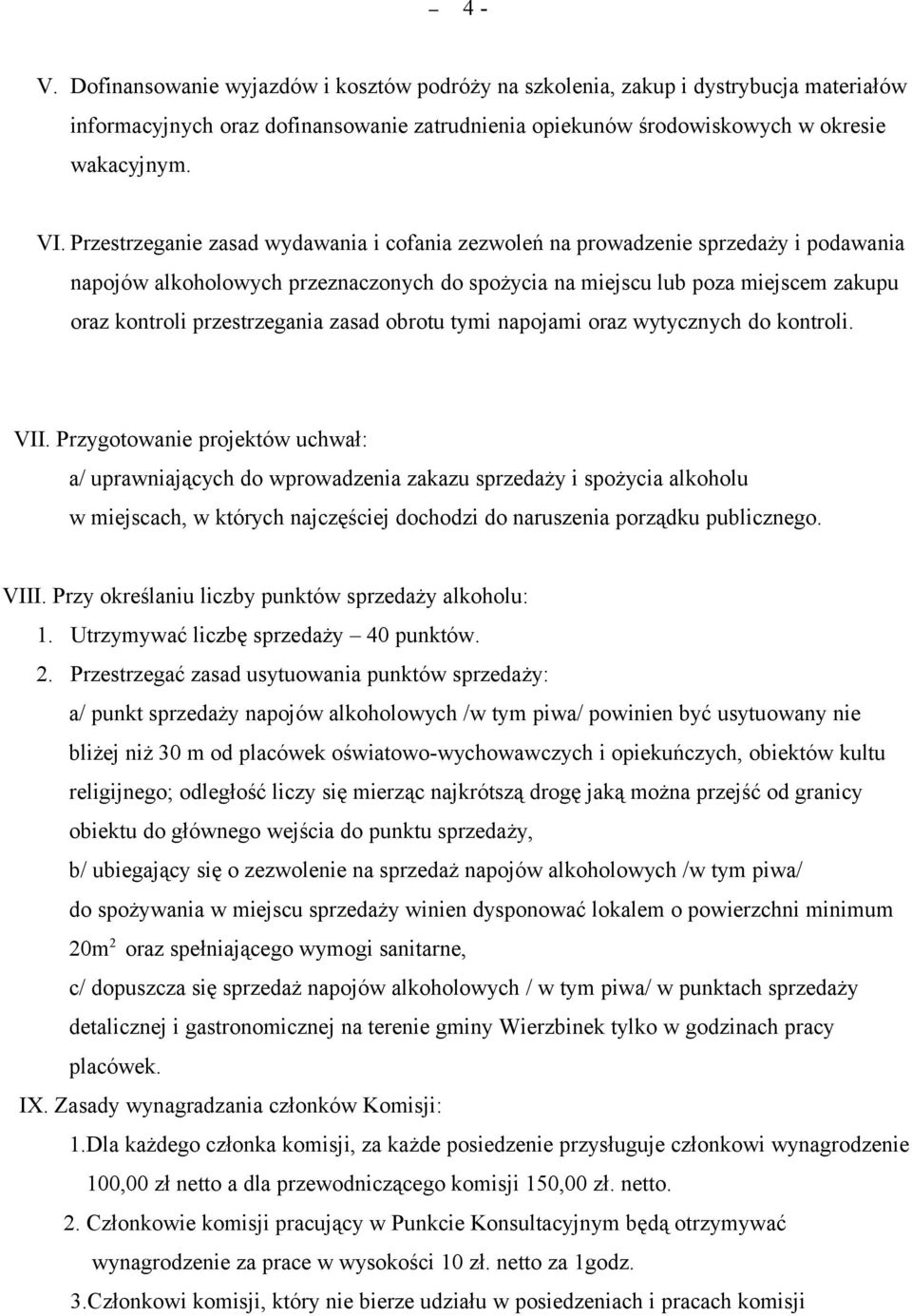 – 4 -

V. Dofinansowanie wyjazdów i kosztów podróży na szkolenia, zakup i dystrybucja materiałów informacyjnych oraz dofinansowanie zatrudnienia opiekunów środowiskowych w okresie wakacyjnym.

VI. Przestrzeganie zasad wydawania i cofania zezwoleń na prowadzenie sprzedaży i podawania napojów alkoholowych przeznaczonych do spożycia na miejscu lub poza miejscem zakupu oraz kontroli przestrzegania zasad obrotu tymi napojami oraz wytycznych do kontroli.

VII. Przygotowanie projektów uchwał:
a/ uprawniających do wprowadzenia zakazu sprzedaży i spożycia alkoholu w miejscach, w których najczęściej dochodzi do naruszenia porządku publicznego.

VIII. Przy określaniu liczby punktów sprzedaży alkoholu:
1. Utrzymywać liczbę sprzedaży – 40 punktów.
2. Przestrzegać zasad usytuowania punktów sprzedaży:
a/ punkt sprzedaży napojów alkoholowych /w tym piwa/ powinien być usytuowany nie bliżej niż 30 m od placówek oświatowo-wychowawczych i opiekuńczych, obiektów kultu religijnego; odległość liczy się mierząc najkrótszą drogę jaką można przejść od granicy obiektu do głównego wejścia do punktu sprzedaży,
b/ ubiegający się o zezwolenie na sprzedaż napojów alkoholowych /w tym piwa/ do spożywania w miejscu sprzedaży winien dysponować lokalem o powierzchni minimum $20m^2$ oraz spełniającego wymogi sanitarne,
c/ dopuszcza się sprzedaż napojów alkoholowych / w tym piwa/ w punktach sprzedaży detalicznej i gastronomicznej na terenie gminy Wierzbinek tylko w godzinach pracy placówek.

IX. Zasady wynagradzania członków Komisji:
1.Dla każdego członka komisji, za każde posiedzenie przysługuje członkowi wynagrodzenie 100,00 zł netto a dla przewodniczącego komisji 150,00 zł. netto.
2. Członkowie komisji pracujący w Punkcie Konsultacyjnym będą otrzymywać wynagrodzenie za prace w wysokości 10 zł. netto za 1godz.
3.Członkowi komisji, który nie bierze udziału w posiedzeniach i pracach komisji